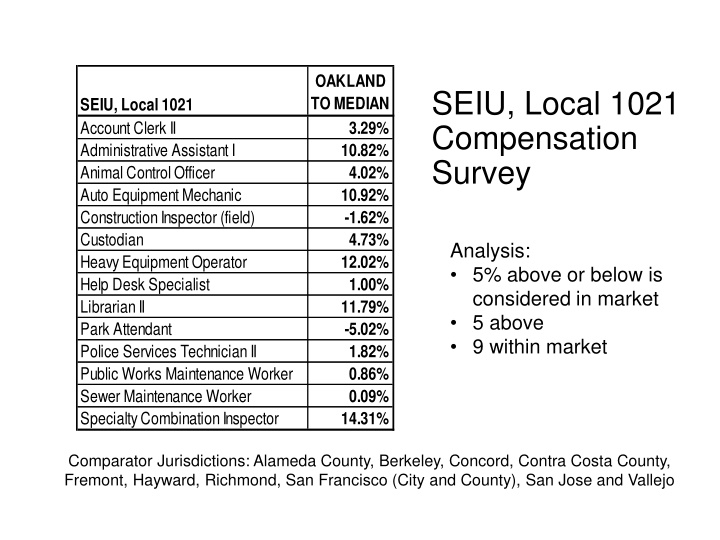 | SEIU, Local 1021 | OAKLAND TO MEDIAN |
|---|---|
| Account Clerk II | 3.29% |
| Administrative Assistant I | 10.82% |
| Animal Control Officer | 4.02% |
| Auto Equipment Mechanic | 10.92% |
| Construction Inspector (field) | -1.62% |
| Custodian | 4.73% |
| Heavy Equipment Operator | 12.02% |
| Help Desk Specialist | 1.00% |
| Librarian II | 11.79% |
| Park Attendant | -5.02% |
| Police Services Technician II | 1.82% |
| Public Works Maintenance Worker | 0.86% |
| Sewer Maintenance Worker | 0.09% |
| Specialty Combination Inspector | 14.31% |

SEIU, Local 1021 Compensation Survey

Analysis:
• 5% above or below is considered in market
• 5 above
• 9 within market

Comparator Jurisdictions: Alameda County, Berkeley, Concord, Contra Costa County, Fremont, Hayward, Richmond, San Francisco (City and County), San Jose and Vallejo